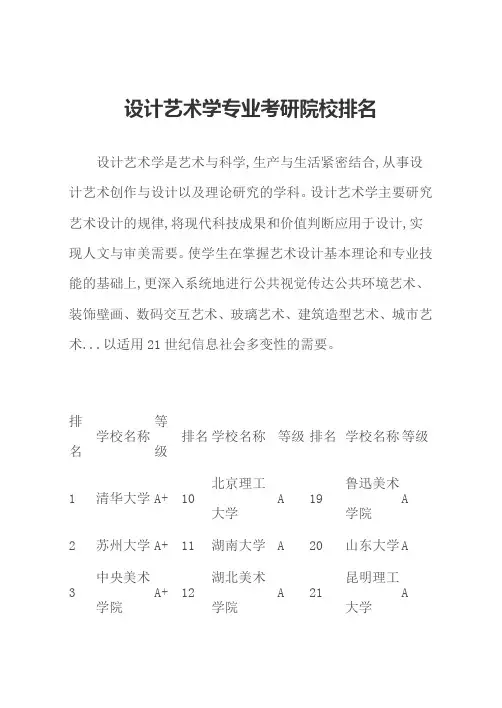 设计艺术学专业考研院校排名

设计艺术学是艺术与科学,生产与生活紧密结合,从事设计艺术创作与设计以及理论研究的学科。设计艺术学主要研究艺术设计的规律,将现代科技成果和价值判断应用于设计,实现人文与审美需要。使学生在掌握艺术设计基本理论和专业技能的基础上,更深入系统地进行公共视觉传达公共环境艺术、装饰壁画、数码交互艺术、玻璃艺术、建筑造型艺术、城市艺术...以适用21世纪信息社会多变性的需要。

| 排名 | 学校名称 | 等级 | 排名 | 学校名称 | 等级 | 排名 | 学校名称 | 等级 |
|---|---|---|---|---|---|---|---|---|
| 1 | 清华大学 | A+ | 10 | 北京理工大学 | A | 19 | 鲁迅美术学院 | A |
| 2 | 苏州大学 | A+ | 11 | 湖南大学 | A | 20 | 山东大学 | A |
| 3 | 中央美术学院 | A+ | 12 | 湖北美术学院 | A | 21 | 昆明理工大学 | A |